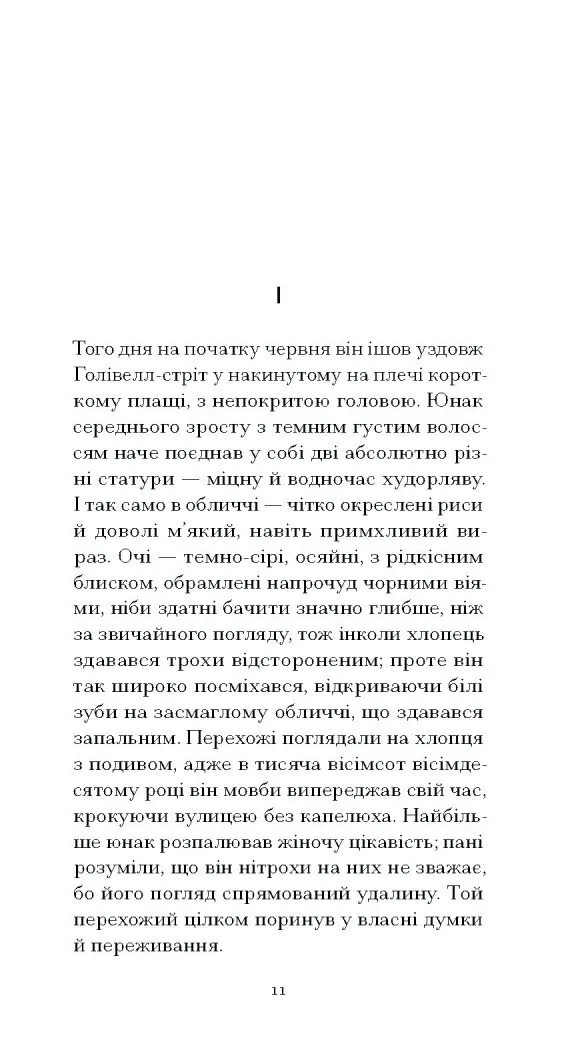 I

Того дня на початку червня він ішов уздовж Голівелл-стріт у накинутому на плечі короткому плащі, з непокритою головою. Юнак середнього зросту з темним густим волоссям наче поєднав у собі дві абсолютно різні статури — міцну й водночас худорляву. І так само в обличчі — чітко окреслені риси й доволі м'який, навіть примхливий вираз. Очі — темно-сірі, осяйні, з рідкісним блиском, обрамлені напрочуд чорними віями, ніби здатні бачити значно глибше, ніж за звичайного погляду, тож інколи хлопець здавався трохи відстороненим; проте він так широко посміхався, відкриваючи білі зуби на засмаглому обличчі, що здавався запальним. Перехожі поглядали на хлопця з подивом, адже в тисяча вісімсот вісімдесятому році він мовби випереджав свій час, крокуючи вулицею без капелюха. Найбільше юнак розпалював жіночу цікавість; пані розуміли, що він нітрохи на них не зважає, бо його погляд спрямований удалину. Той перехожий цілком поринув у власні думки й переживання.

11